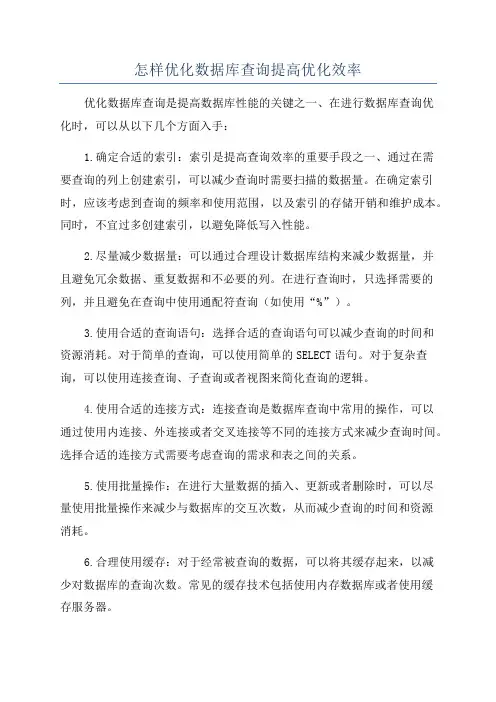 怎样优化数据库查询提高优化效率

优化数据库查询是提高数据库性能的关键之一、在进行数据库查询优化时，可以从以下几个方面入手：

1.确定合适的索引：索引是提高查询效率的重要手段之一、通过在需要查询的列上创建索引，可以减少查询时需要扫描的数据量。在确定索引时，应该考虑到查询的频率和使用范围，以及索引的存储开销和维护成本。同时，不宜过多创建索引，以避免降低写入性能。

2.尽量减少数据量：可以通过合理设计数据库结构来减少数据量，并且避免冗余数据、重复数据和不必要的列。在进行查询时，只选择需要的列，并且避免在查询中使用通配符查询（如使用“%”）。

3.使用合适的查询语句：选择合适的查询语句可以减少查询的时间和资源消耗。对于简单的查询，可以使用简单的SELECT语句。对于复杂查询，可以使用连接查询、子查询或者视图来简化查询的逻辑。

4.使用合适的连接方式：连接查询是数据库查询中常用的操作，可以通过使用内连接、外连接或者交叉连接等不同的连接方式来减少查询时间。选择合适的连接方式需要考虑查询的需求和表之间的关系。

5.使用批量操作：在进行大量数据的插入、更新或者删除时，可以尽量使用批量操作来减少与数据库的交互次数，从而减少查询的时间和资源消耗。

6.合理使用缓存：对于经常被查询的数据，可以将其缓存起来，以减少对数据库的查询次数。常见的缓存技术包括使用内存数据库或者使用缓存服务器。